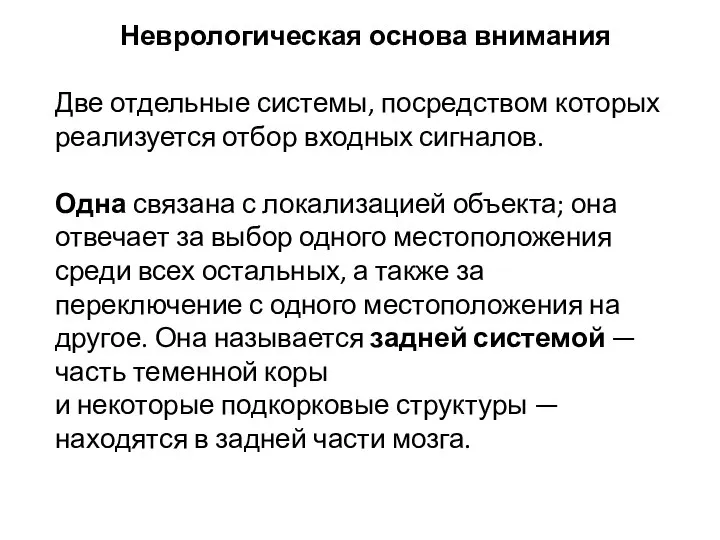 Неврологическая основа внимания

Две отдельные системы, посредством которых реализуется отбор входных сигналов.

Одна связана с локализацией объекта; она отвечает за выбор одного местоположения среди всех остальных, а также за переключение с одного местоположения на другое. Она называется задней системой — часть теменной коры
и некоторые подкорковые структуры — находятся в задней части мозга.